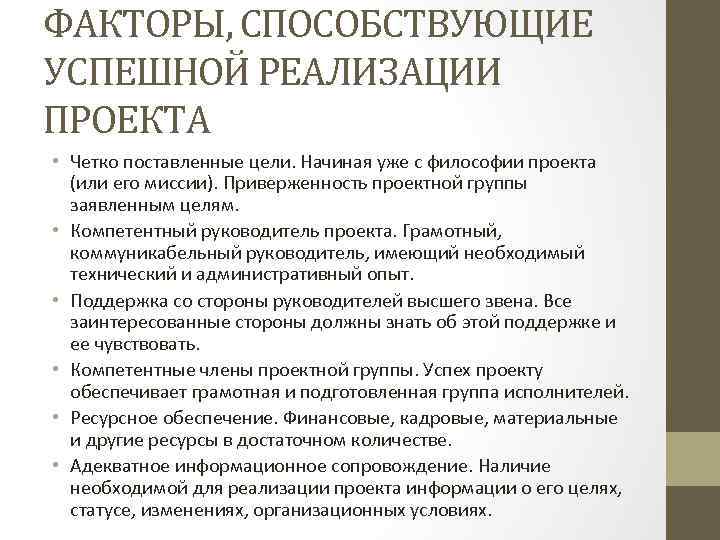 ФАКТОРЫ, СПОСОБСТВУЮЩИЕ УСПЕШНОЙ РЕАЛИЗАЦИИ ПРОЕКТА

• Четко поставленные цели. Начиная уже с философии проекта (или его миссии). Приверженность проектной группы заявленным целям.
• Компетентный руководитель проекта. Грамотный, коммуникабельный руководитель, имеющий необходимый технический и административный опыт.
• Поддержка со стороны руководителей высшего звена. Все заинтересованные стороны должны знать об этой поддержке и ее чувствовать.
• Компетентные члены проектной группы. Успех проекту обеспечивает грамотная и подготовленная группа исполнителей.
• Ресурсное обеспечение. Финансовые, кадровые, материальные и другие ресурсы в достаточном количестве.
• Адекватное информационное сопровождение. Наличие необходимой для реализации проекта информации о его целях, статусе, изменениях, организационных условиях.